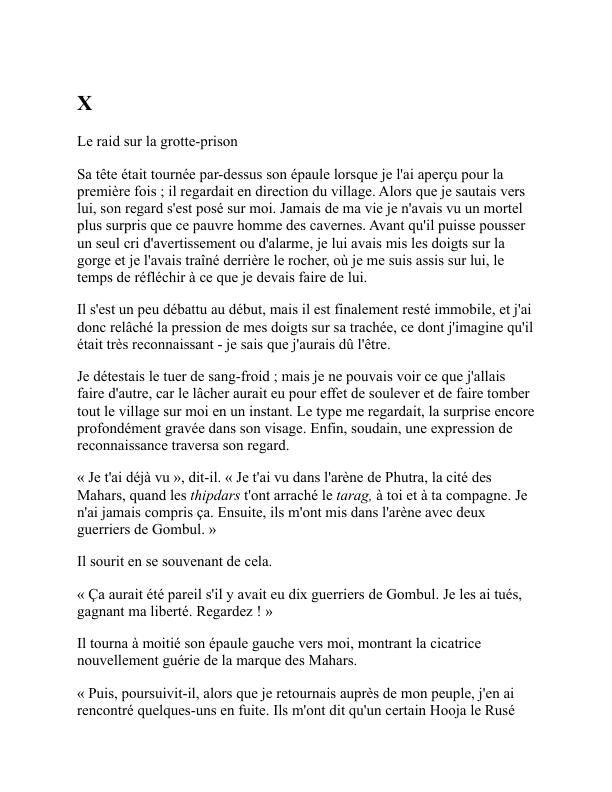 X

Le raid sur la grotte-prison

Sa tête était tournée par-dessus son épaule lorsque je l'ai aperçu pour la première fois ; il regardait en direction du village. Alors que je sautais vers lui, son regard s'est posé sur moi. Jamais de ma vie je n'avais vu un mortel plus surpris que ce pauvre homme des cavernes. Avant qu'il puisse pousser un seul cri d'avertissement ou d'alarme, je lui avais mis les doigts sur la gorge et je l'avais traîné derrière le rocher, où je me suis assis sur lui, le temps de réfléchir à ce que je devais faire de lui.

Il s'est un peu débattu au début, mais il est finalement resté immobile, et j'ai donc relâché la pression de mes doigts sur sa trachée, ce dont j'imagine qu'il était très reconnaissant - je sais que j'aurais dû l'être.

Je détestais le tuer de sang-froid ; mais je ne pouvais voir ce que j'allais faire d'autre, car le lâcher aurait eu pour effet de soulever et de faire tomber tout le village sur moi en un instant. Le type me regardait, la surprise encore profondément gravée dans son visage. Enfin, soudain, une expression de reconnaissance traversa son regard.

« Je t'ai déjà vu », dit-il. « Je t'ai vu dans l'arène de Phutra, la cité des Mahars, quand les thipdars t'ont arraché le tarag, à toi et à ta compagne. Je n'ai jamais compris ça. Ensuite, ils m'ont mis dans l'arène avec deux guerriers de Gombul. »

Il sourit en se souvenant de cela.

« Ça aurait été pareil s'il y avait eu dix guerriers de Gombul. Je les ai tués, gagnant ma liberté. Regardez ! »

Il tourna à moitié son épaule gauche vers moi, montrant la cicatrice nouvellement guérie de la marque des Mahars.

« Puis, poursuivit-il, alors que je retournais auprès de mon peuple, j'en ai rencontré quelques-uns en fuite. Ils m'ont dit qu'un certain Hooja le Rusé